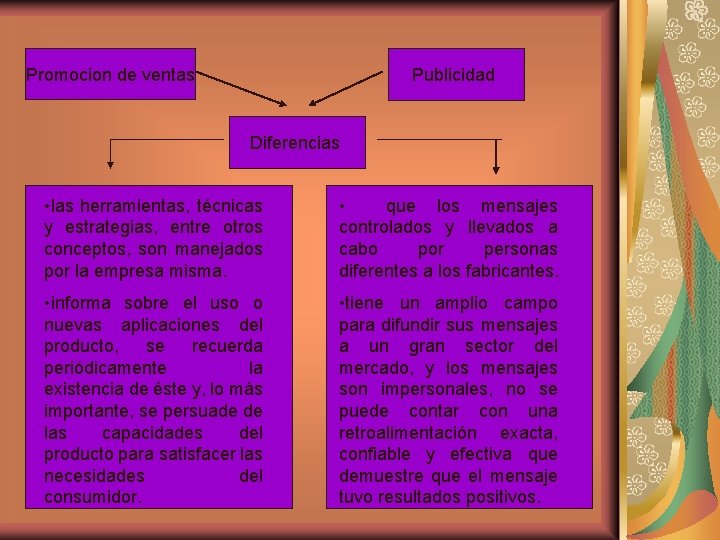 Promocion de ventas

Publicidad

Diferencias

•las herramientas, técnicas y estrategias, entre otros conceptos, son manejados por la empresa misma.

•informa sobre el uso o nuevas aplicaciones del producto, se recuerda periódicamente la existencia de éste y, lo más importante, se persuade de las capacidades del producto para satisfacer las necesidades del consumidor.

• que los mensajes controlados y llevados a cabo por personas diferentes a los fabricantes.

•tiene un amplio campo para difundir sus mensajes a un gran sector del mercado, y los mensajes son impersonales, no se puede contar con una retroalimentación exacta, confiable y efectiva que demuestre que el mensaje tuvo resultados positivos.